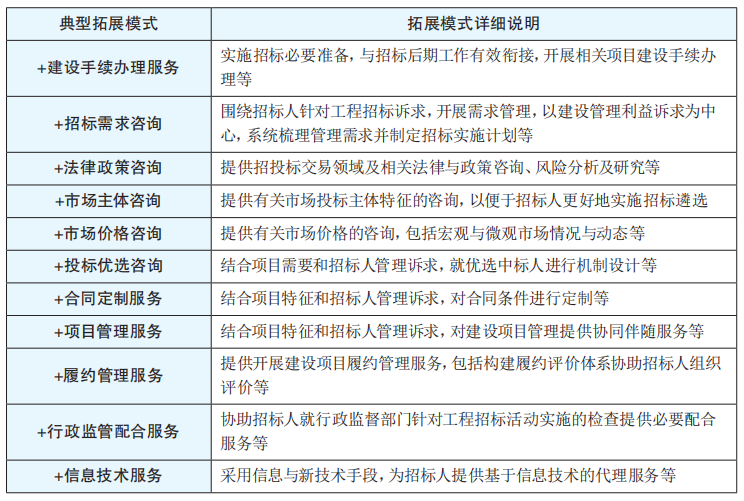 | 典型拓展模式 | 拓展模式详细说明 |
|---|---|
| +建设手续办理服务 | 实施招标必要准备，与招标后期工作有效衔接，开展相关项目建设手续办理等 |
| +招标需求咨询 | 围绕招标人针对工程招标诉求，开展需求管理，以建设管理利益诉求为中心，系统梳理管理需求并制定招标实施计划等 |
| +法律政策咨询 | 提供招投标交易领域及相关法律与政策咨询、风险分析及研究等 |
| +市场主体咨询 | 提供有关市场投标主体特征的咨询，以便于招标人更好地实施招标遴选 |
| +市场价格咨询 | 提供有关市场价格的咨询，包括宏观与微观市场情况与动态等 |
| +投标优选咨询 | 结合项目需要和招标人管理诉求，就优选中标人进行机制设计等 |
| +合同定制服务 | 结合项目特征和招标人管理诉求，对合同条件进行定制等 |
| +项目管理服务 | 结合项目特征和招标人管理诉求，对建设项目管理提供协同伴随服务等 |
| +履约管理服务 | 提供开展建设项目履约管理服务，包括构建履约评价体系协助招标人组织评价等 |
| +行政监管配合服务 | 协助招标人就行政监督部门针对工程招标活动实施的检查提供必要配合服务等 |
| +信息技术服务 | 采用信息与新技术手段，为招标人提供基于信息技术的代理服务等 |